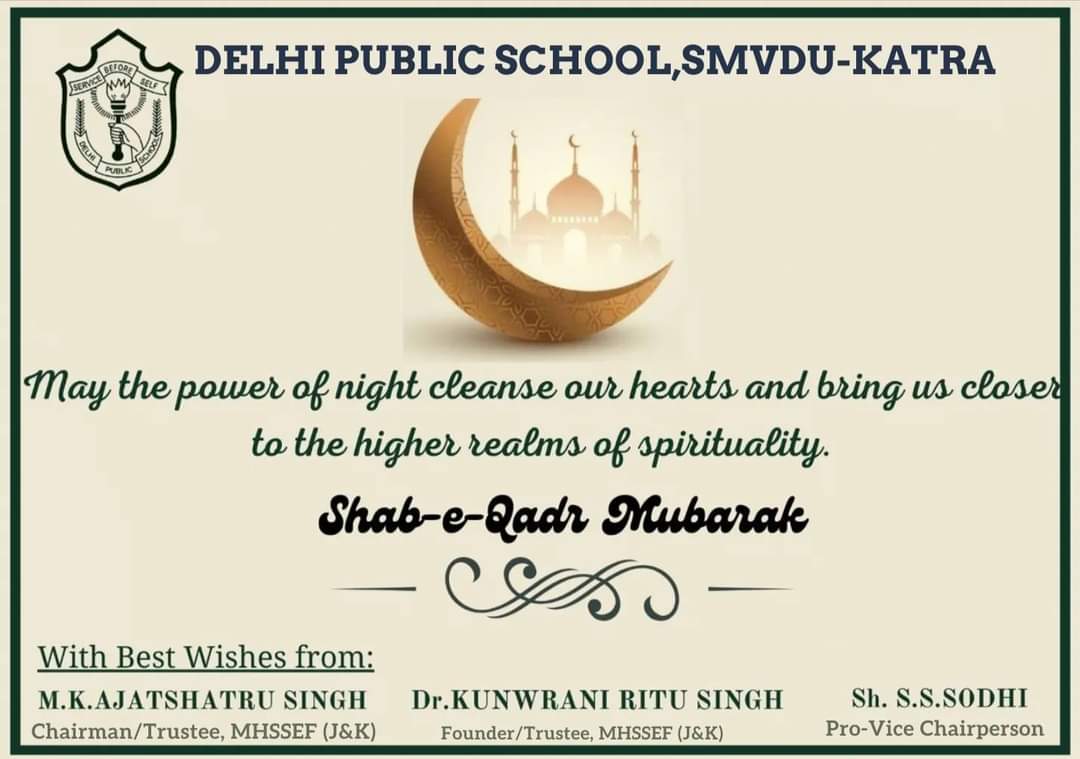 SERVICE BEFORE SELF
DELHI PUBLIC SCHOOL

DELHI PUBLIC SCHOOL,SMVDU-KATRA

May the power of night cleanse our hearts and bring us closer to the higher realms of spirituality.

Shab-e-Qadr Mubarak

With Best Wishes from:

M.K.AJATSHATRU SINGH
Chairman/Trustee, MHSSEF (J&K)

Dr.KUNWRANI RITU SINGH
Founder/Trustee, MHSSEF (J&K)

Sh. S.S.SODHI
Pro-Vice Chairperson